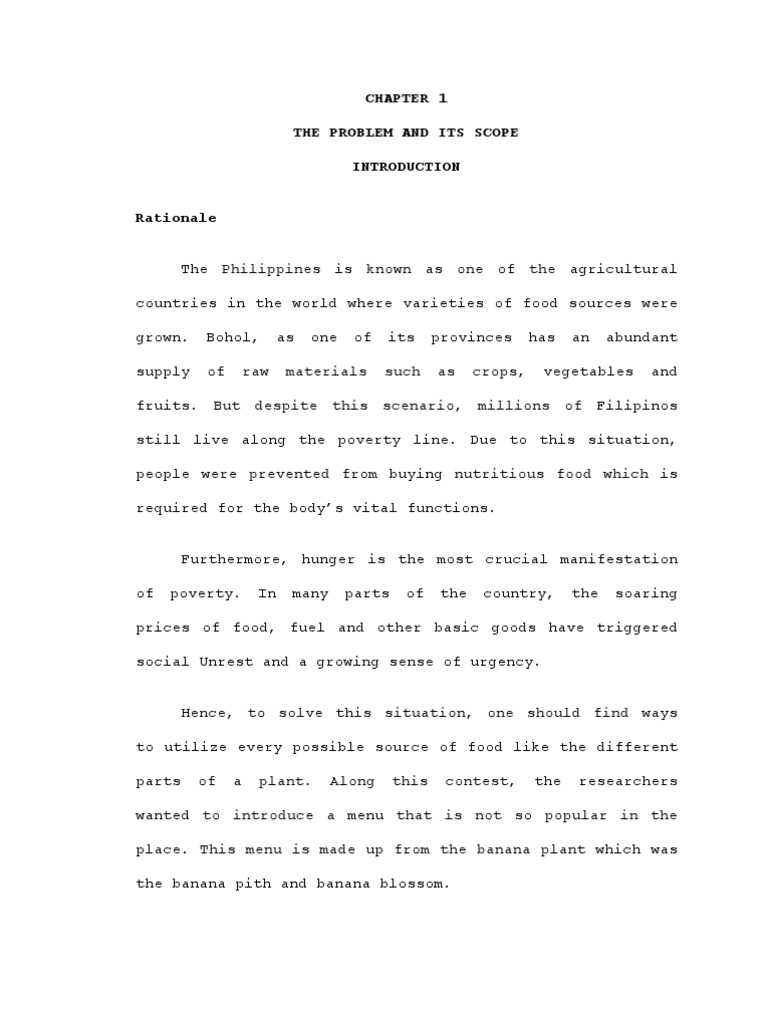 CHAPTER 1

THE PROBLEM AND ITS SCOPE

INTRODUCTION

Rationale

The Philippines is known as one of the agricultural countries in the world where varieties of food sources were grown. Bohol, as one of its provinces has an abundant supply of raw materials such as crops, vegetables and fruits. But despite this scenario, millions of Filipinos still live along the poverty line. Due to this situation, people were prevented from buying nutritious food which is required for the body's vital functions.

Furthermore, hunger is the most crucial manifestation of poverty. In many parts of the country, the soaring prices of food, fuel and other basic goods have triggered social Unrest and a growing sense of urgency.

Hence, to solve this situation, one should find ways to utilize every possible source of food like the different parts of a plant. Along this contest, the researchers wanted to introduce a menu that is not so popular in the place. This menu is made up from the banana plant which was the banana pith and banana blossom.